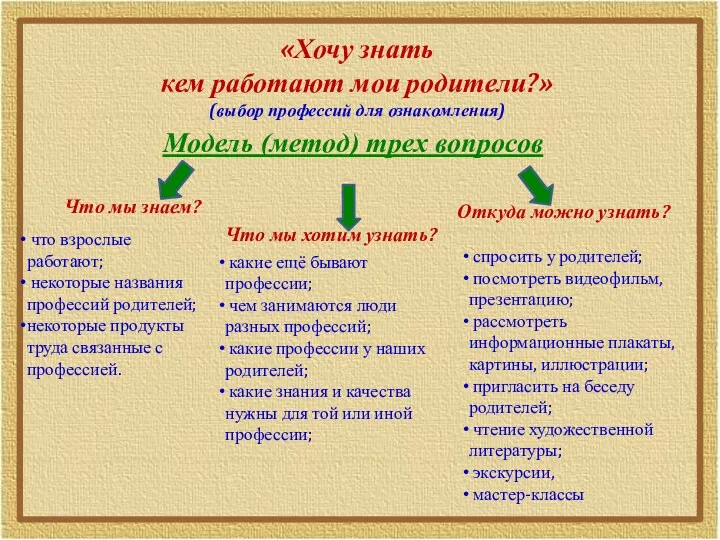 «Хочу знать
кем работают мои родители?»
(выбор профессий для ознакомления)

Модель (метод) трех вопросов

Что мы знаем?

• что взрослые работают;
• некоторые названия профессий родителей;
•некоторые продукты труда связанные с профессией.

Что мы хотим узнать?

• какие ещё бывают профессии;
• чем занимаются люди разных профессий;
• какие профессии у наших родителей;
• какие знания и качества нужны для той или иной профессии;

Откуда можно узнать?

• спросить у родителей;
• посмотреть видеофильм, презентацию;
• рассмотреть информационные плакаты, картины, иллюстрации;
• пригласить на беседу родителей;
• чтение художественной литературы;
• экскурсии,
• мастер-классы